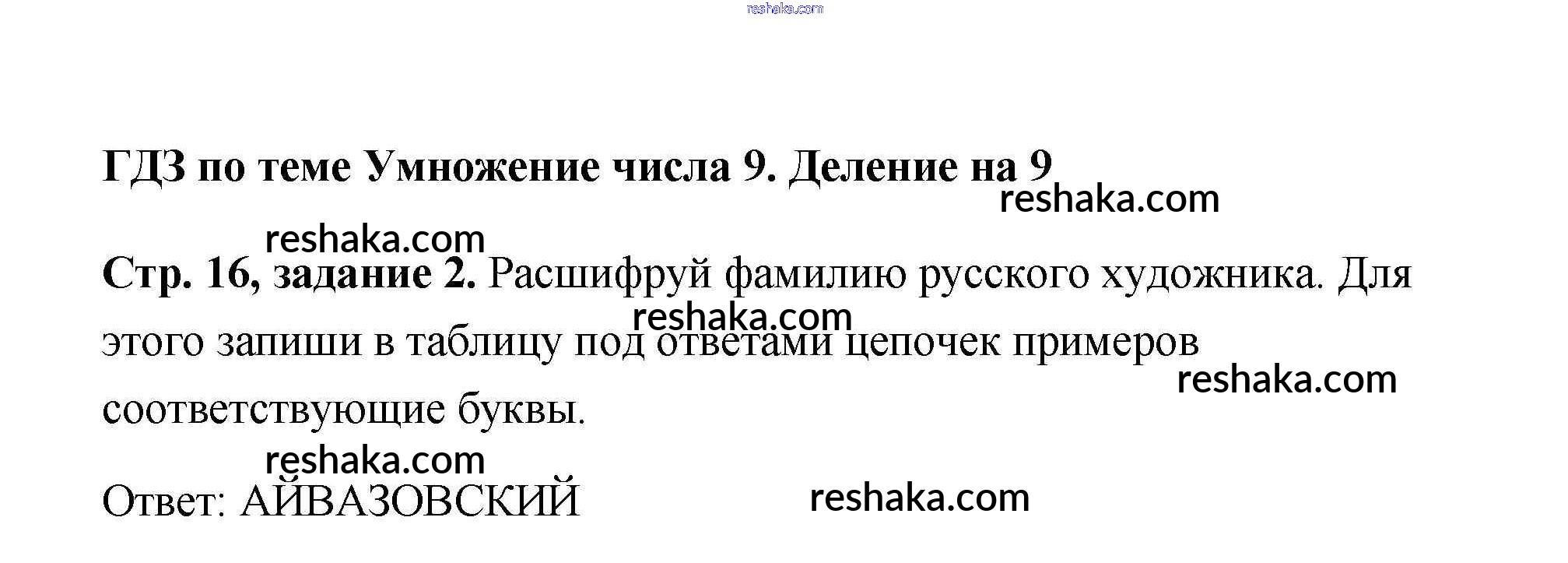 ГДЗ по теме Умножение числа 9. Деление на 9

Стр. 16, задание 2. Расшифруй фамилию русского художника. Для этого запиши в таблицу под ответами цепочек примеров соответствующие буквы.

Ответ: АЙВАЗОВСКИЙ

reshaka.com